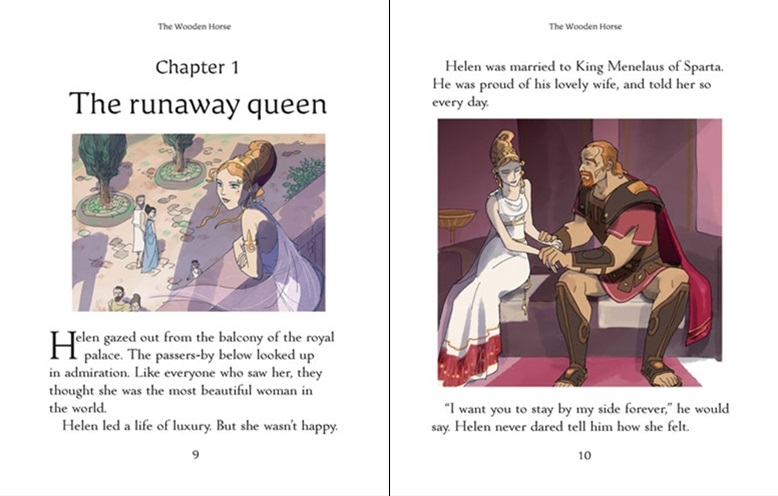 The Wooden Horse

Chapter 1

The runaway queen

Helen gazed out from the balcony of the royal palace. The passers-by below looked up in admiration. Like everyone who saw her, they thought she was the most beautiful woman in the world.

Helen led a life of luxury. But she wasn't happy.

9

The Wooden Horse

Helen was married to King Menelaus of Sparta. He was proud of his lovely wife, and told her so every day.

"I want you to stay by my side forever," he would say. Helen never dared tell him how she felt.

10